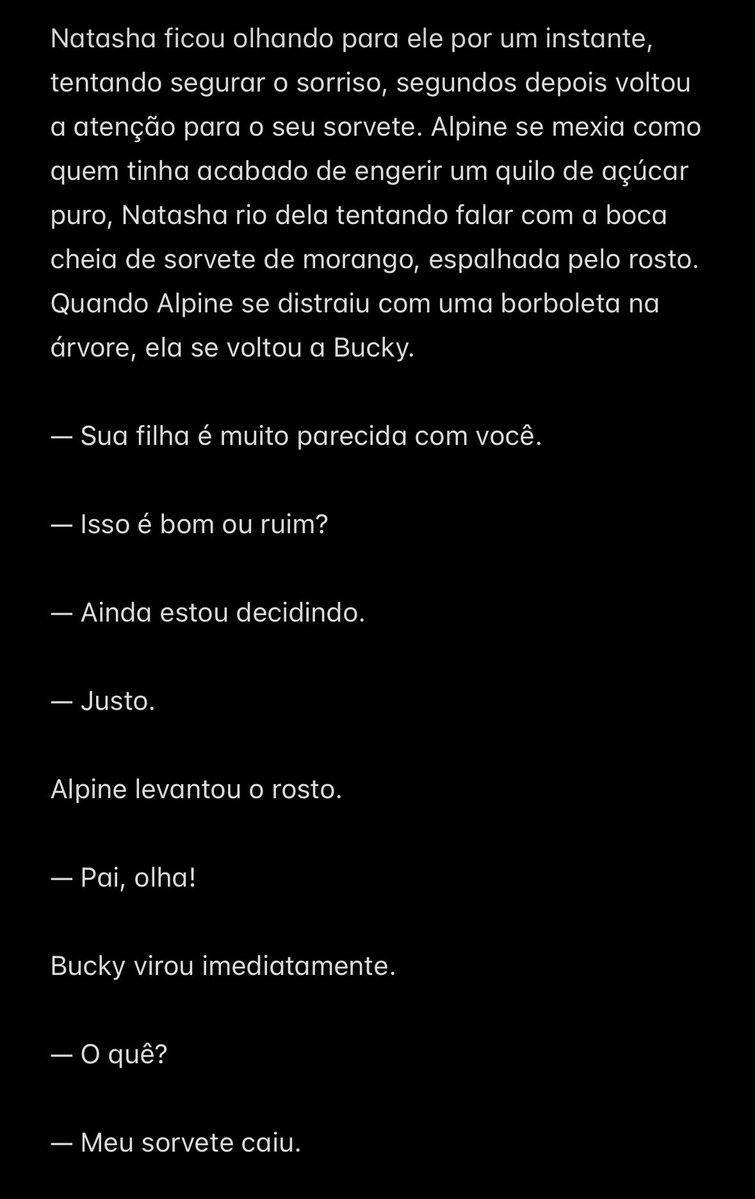 Natasha ficou olhando para ele por um instante, tentando segurar o sorriso, segundos depois voltou a atenção para o seu sorvete. Alpine se mexia como quem tinha acabado de engerir um quilo de açúcar puro, Natasha rio dela tentando falar com a boca cheia de sorvete de morango, espalhada pelo rosto. Quando Alpine se distraiu com uma borboleta na árvore, ela se voltou a Bucky.

— Sua filha é muito parecida com você.

— Isso é bom ou ruim?

— Ainda estou decidindo.

— Justo.

Alpine levantou o rosto.

— Pai, olha!

Bucky virou imediatamente.

— O quê?

— Meu sorvete caiu.